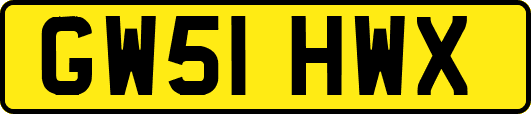 GW51 HWX